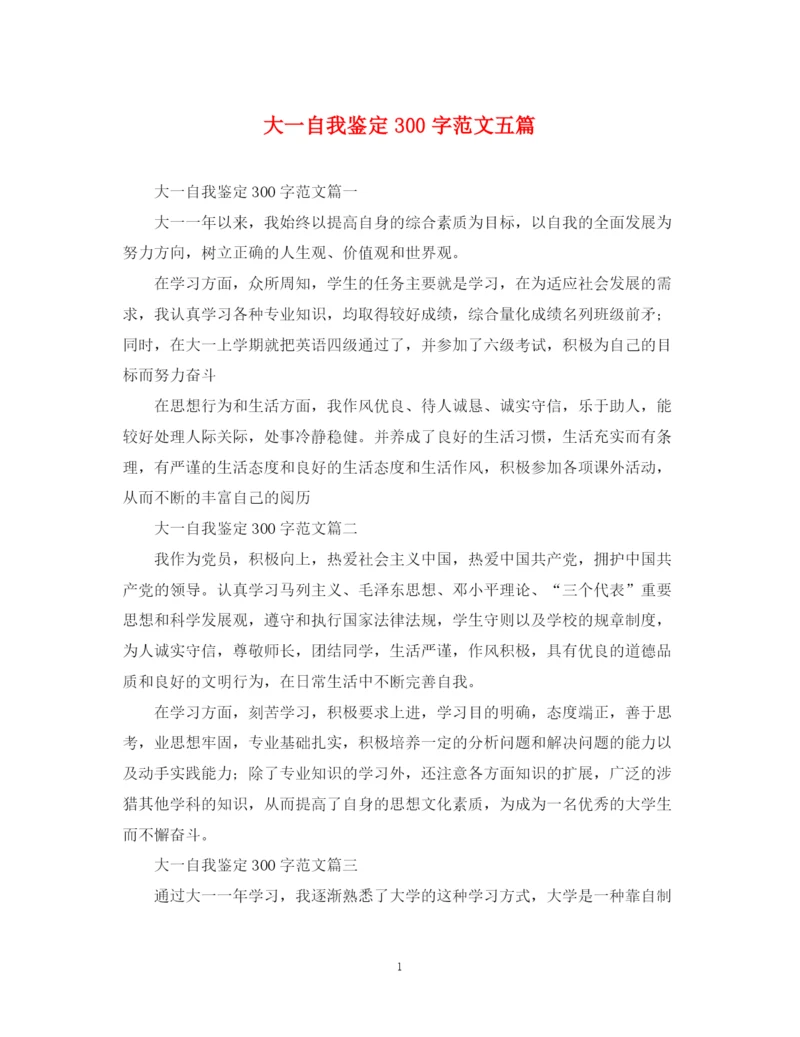 大一自我鉴定300字范文五篇

大一自我鉴定300字范文篇一

大一一年以来，我始终以提高自身的综合素质为目标，以自我的全面发展为努力方向，树立正确的人生观、价值观和世界观。

在学习方面，众所周知，学生的任务主要就是学习，在为适应社会发展的需求，我认真学习各种专业知识，均取得较好成绩，综合量化成绩名列班级前矛；同时，在大一上学期就把英语四级通过了，并参加了六级考试，积极为自己的目标而努力奋斗

在思想行为和生活方面，我作风优良、待人诚恳、诚实守信，乐于助人，能较好处理人际关际，处事冷静稳健。并养成了良好的生活习惯，生活充实而有条理，有严谨的生活态度和良好的生活态度和生活作风，积极参加各项课外活动，从而不断的丰富自己的阅历

大一自我鉴定300字范文篇二

我作为党员，积极向上，热爱社会主义中国，热爱中国共产党，拥护中国共产党的领导。认真学习马列主义、毛泽东思想、邓小平理论、“三个代表”重要思想和科学发展观，遵守和执行国家法律法规，学生守则以及学校的规章制度，为人诚实守信，尊敬师长，团结同学，生活严谨，作风积极，具有优良的道德品质和良好的文明行为，在日常生活中不断完善自我。

在学习方面，刻苦学习，积极要求上进，学习目的明确，态度端正，善于思考，业思想牢固，专业基础扎实，积极培养一定的分析问题和解决问题的能力以及动手实践能力；除了专业知识的学习外，还注意各方面知识的扩展，广泛的涉猎其他学科的知识，从而提高了自身的思想文化素质，为成为一名优秀的大学生而不懈奋斗。

大一自我鉴定300字范文篇三

通过大一一年学习，我逐渐熟悉了大学的这种学习方式，大学是一种靠自制

1